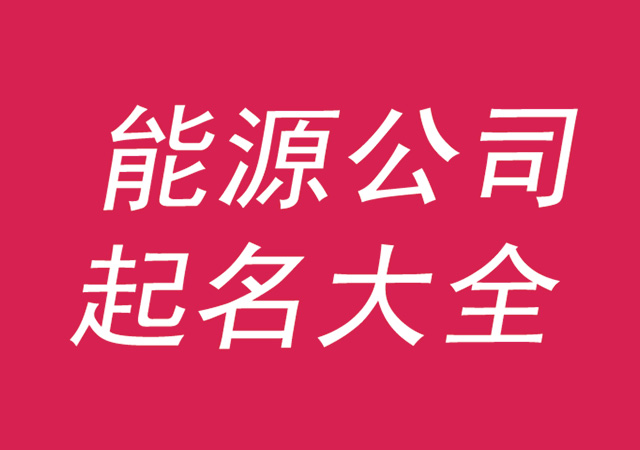 能源公司
起名大全